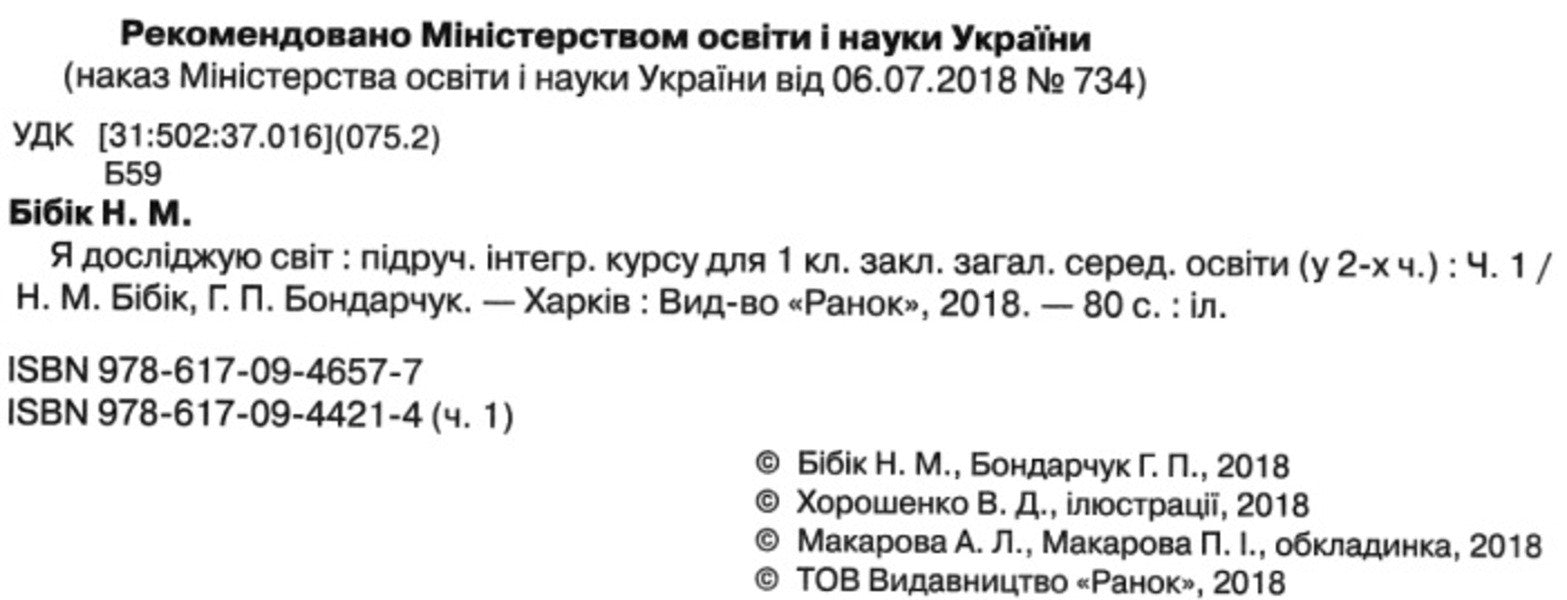 Рекомендовано Міністерством освіти і науки України
(наказ Міністерства освіти і науки України від 06.07.2018 № 734)

УДК [31:502:37.016](075.2)
Б59

Бібік Н. М.

Я досліджую світ : підруч. інтегр. курсу для 1 кл. закл. загал. серед. освіти (у 2-х ч.) : Ч. 1 / Н. М. Бібік, Г. П. Бондарчук. — Харків : Вид-во «Ранок», 2018. — 80 с. : іл.

ISBN 978-617-09-4657-7
ISBN 978-617-09-4421-4 (ч. 1)

© Бібік Н. М., Бондарчук Г. П., 2018
© Хорошенко В. Д., ілюстрації, 2018
© Макарова А. Л., Макарова П. І., обкладинка, 2018
© ТОВ Видавництво «Ранок», 2018